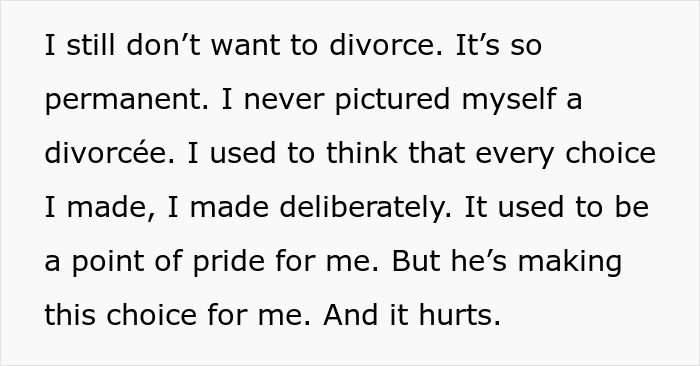 I still don’t want to divorce. It’s so permanent. I never pictured myself a divorcée. I used to think that every choice I made, I made deliberately. It used to be a point of pride for me. But he’s making this choice for me. And it hurts.